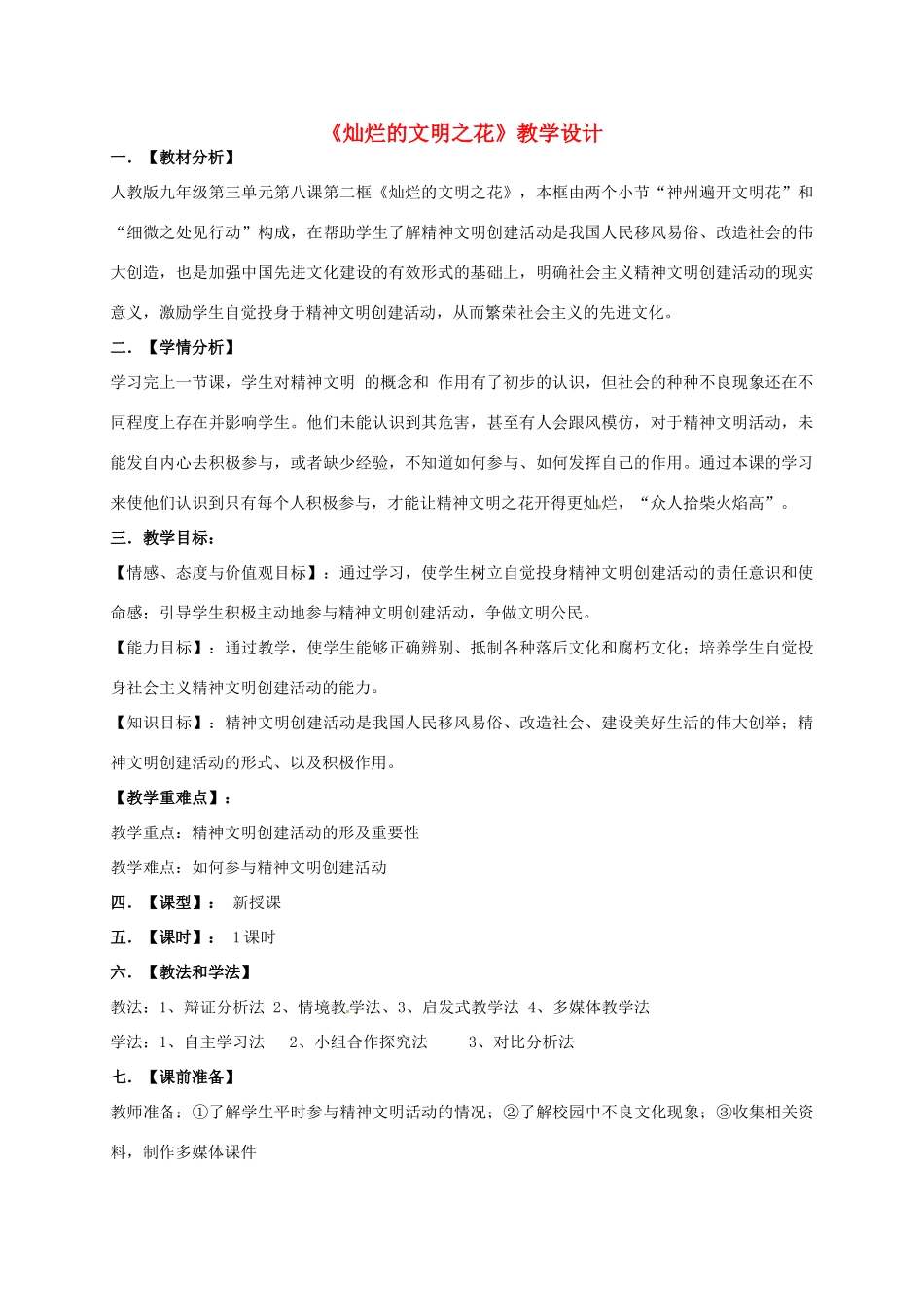 《灿烂的文明之花》教学设计

一. 【教材分析】

人教版九年级第三单元第八课第二框《灿烂的文明之花》，本框由两个小节“神州遍开文明花”和“细微之处见行动”构成，在帮助学生了解精神文明创建活动是我国人民移风易俗、改造社会的伟大创造，也是加强中国先进文化建设的有效形式的基础上，明确社会主义精神文明创建活动的现实意义，激励学生自觉投身于精神文明创建活动，从而繁荣社会主义的先进文化。

二. 【学情分析】

学习完上一节课，学生对精神文明 的概念和 作用有了初步的认识，但社会的种种不良现象还在不同程度上存在并影响学生。他们未能认识到其危害，甚至有人会跟风模仿，对于精神文明活动，未能发自内心去积极参与，或者缺少经验，不知道如何参与、如何发挥自己的作用。通过本课的学习来使他们认识到只有每个人积极参与，才能让精神文明之花开得更灿烂，“众人拾柴火焰高”。

三. 教学目标：

【情感、态度与价值观目标】：通过学习，使学生树立自觉投身精神文明创建活动的责任意识和使命感；引导学生积极主动地参与精神文明创建活动，争做文明公民。

【能力目标】：通过教学，使学生能够正确辨别、抵制各种落后文化和腐朽文化；培养学生自觉投身社会主义精神文明创建活动的能力。

【知识目标】：精神文明创建活动是我国人民移风易俗、改造社会、建设美好生活的伟大创举；精神文明创建活动的形式、以及积极作用。

【教学重难点】：

教学重点：精神文明创建活动的形及重要性

教学难点：如何参与精神文明创建活动

四. 【课型】： 新授课

五. 【课时】： 1 课时

六. 【教法和学法】

教法：1、辩证分析法 2、情境教学法、3、启发式教学法 4、多媒体教学法

学法：1、自主学习法 2、小组合作探究法 3、对比分析法

七. 【课前准备】

教师准备：①了解学生平时参与精神文明活动的情况；②了解校园中不良文化现象；③收集相关资料，制作多媒体课件